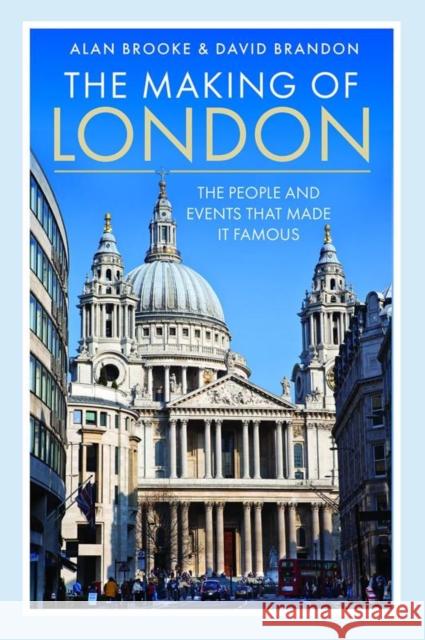 ALAN BROOKE & DAVID BRANDON

THE MAKING OF
LONDON

THE PEOPLE AND EVENTS THAT MADE IT FAMOUS